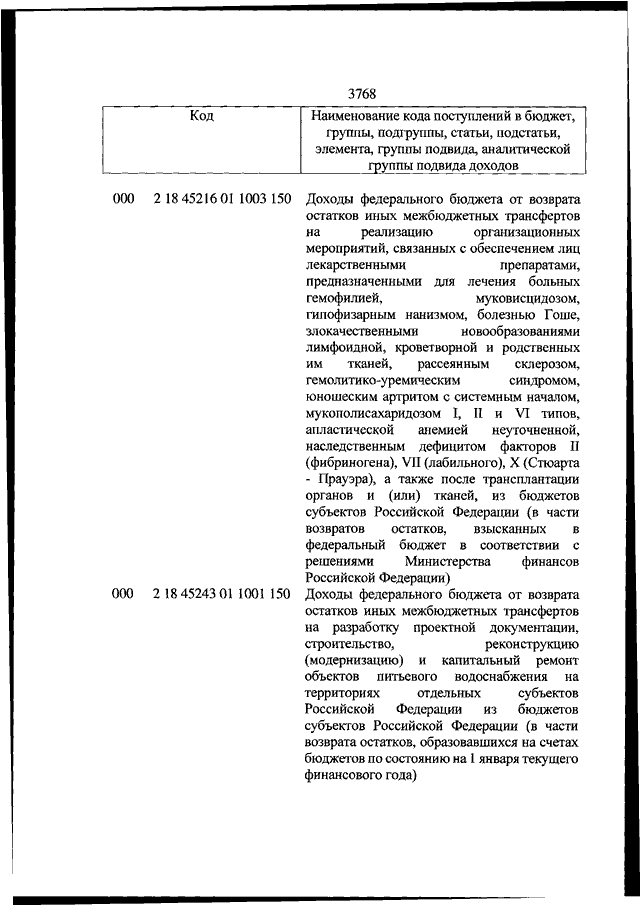 3768

| Код | Наименование кода поступлений в бюджет, группы, подгруппы, статьи, подстатьи, элемента, группы подвида, аналитической группы подвида доходов |
|---|---|
| 000 2 18 45216 01 1003 150 | Доходы федерального бюджета от возврата остатков иных межбюджетных трансфертов на реализацию организационных мероприятий, связанных с обеспечением лиц лекарственными препаратами, предназначенными для лечения больных гемофилией, муковисцидозом, гипофизарным нанизмом, болезнью Гоше, злокачественными новообразованиями лимфоидной, кроветворной и родственных им тканей, рассеянным склерозом, гемолитико-уремическим синдромом, юношеским артритом с системным началом, мукополисахаридозом I, II и VI типов, апластической анемией неуточненной, наследственным дефицитом факторов II (фибриногена), VII (лабильного), X (Стюарта - Прауэра), а также после трансплантации органов и (или) тканей, из бюджетов субъектов Российской Федерации (в части возвратов остатков, взысканных в федеральный бюджет в соответствии с решениями Министерства финансов Российской Федерации) |
| 000 2 18 45243 01 1001 150 | Доходы федерального бюджета от возврата остатков иных межбюджетных трансфертов на разработку проектной документации, строительство, реконструкцию (модернизацию) и капитальный ремонт объектов питьевого водоснабжения на территориях отдельных субъектов Российской Федерации из бюджетов субъектов Российской Федерации (в части возврата остатков, образовавшихся на счетах бюджетов по состоянию на 1 января текущего финансового года) |